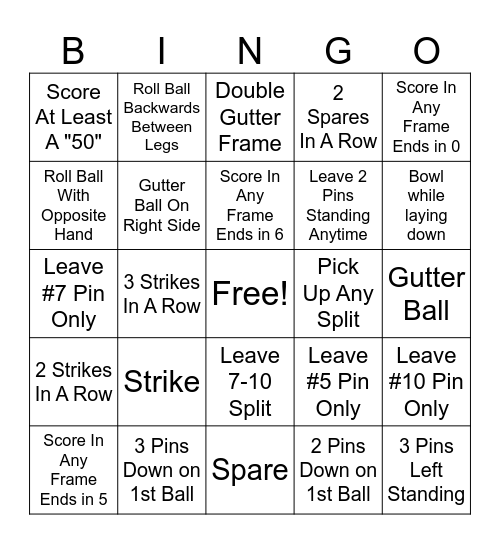 | B | I | N | G | O |
|---|---|---|---|---|
| Score At Least A "50" | Roll Ball Backwards Between Legs | Double Gutter Frame | 2 Spares In A Row | Score In Any Frame Ends in 0 |
| Roll Ball With Opposite Hand | Gutter Ball On Right Side | Score In Any Frame Ends in 6 | Leave 2 Pins Standing Anytime | Bowl while laying down |
| Leave #7 Pin Only | 3 Strikes In A Row | Free! | Pick Up Any Split | Gutter Ball |
| 2 Strikes In A Row | Strike | Leave 7-10 Split | Leave #5 Pin Only | Leave #10 Pin Only |
| Score In Any Frame Ends in 5 | 3 Pins Down on 1st Ball | Spare | 2 Pins Down on 1st Ball | 3 Pins Left Standing |